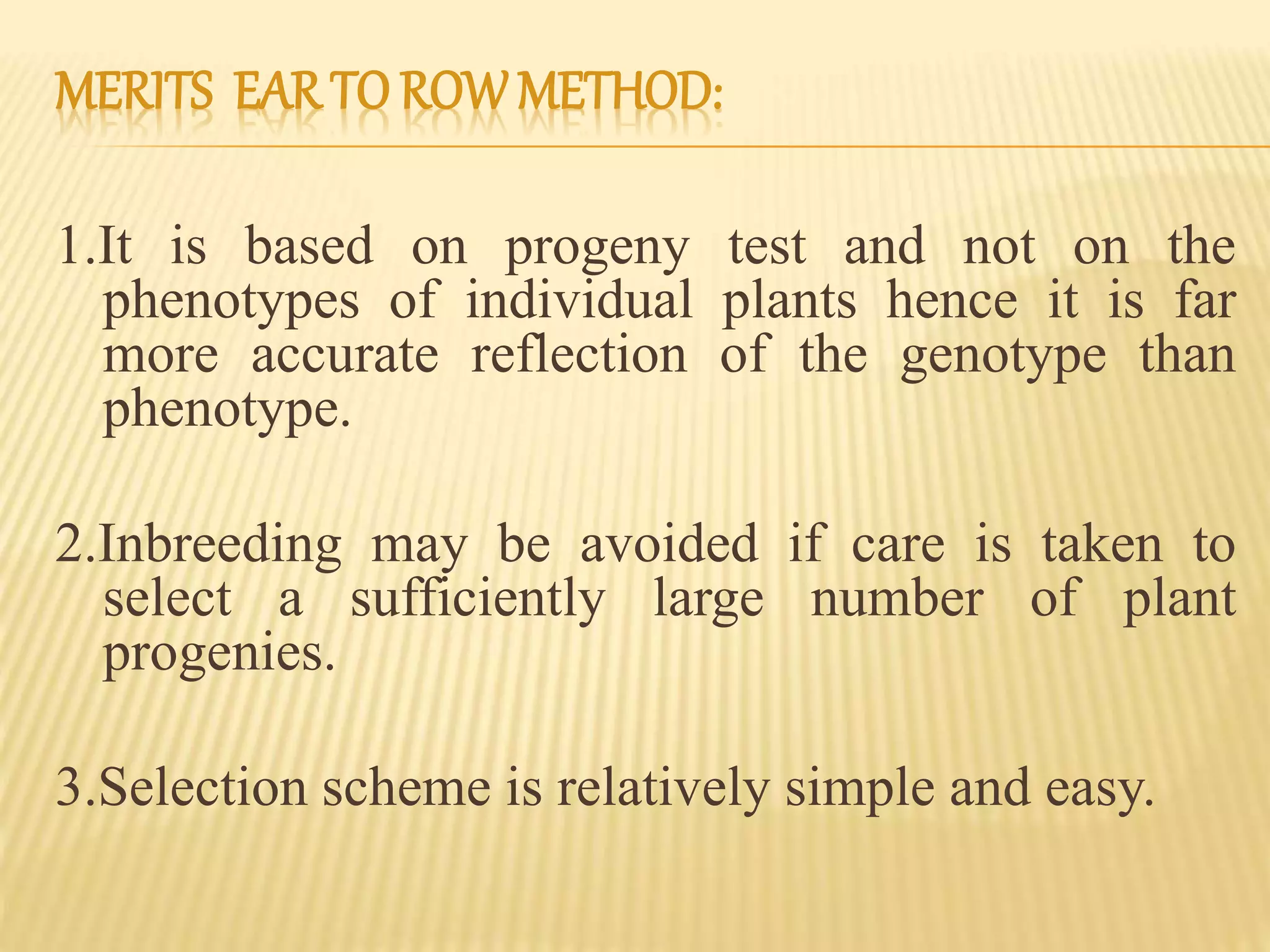 MERITS EAR TO ROW METHOD:

1.It is based on progeny test and not on the phenotypes of individual plants hence it is far more accurate reflection of the genotype than phenotype.

2.Inbreeding may be avoided if care is taken to select a sufficiently large number of plant progenies.

3.Selection scheme is relatively simple and easy.